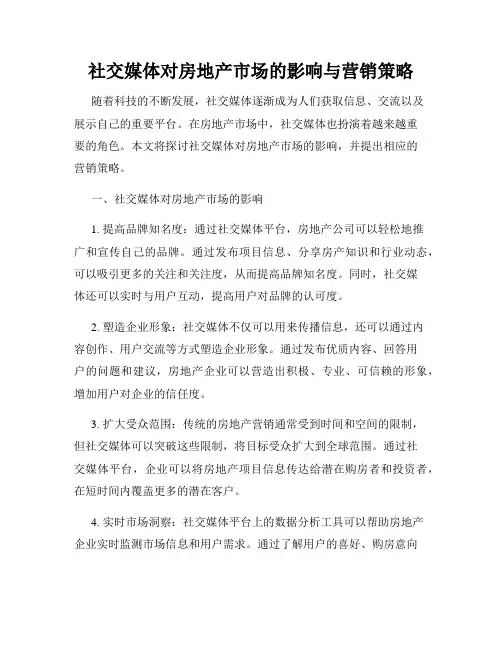 社交媒体对房地产市场的影响与营销策略

随着科技的不断发展，社交媒体逐渐成为人们获取信息、交流以及展示自己的重要平台。在房地产市场中，社交媒体也扮演着越来越重要的角色。本文将探讨社交媒体对房地产市场的影响，并提出相应的营销策略。

一、社交媒体对房地产市场的影响

1. 提高品牌知名度：通过社交媒体平台，房地产公司可以轻松地推广和宣传自己的品牌。通过发布项目信息、分享房产知识和行业动态，可以吸引更多的关注和关注度，从而提高品牌知名度。同时，社交媒体还可以实时与用户互动，提高用户对品牌的认可度。

2. 塑造企业形象：社交媒体不仅可以用来传播信息，还可以通过内容创作、用户交流等方式塑造企业形象。通过发布优质内容、回答用户的问题和建议，房地产企业可以营造出积极、专业、可信赖的形象，增加用户对企业的信任度。

3. 扩大受众范围：传统的房地产营销通常受到时间和空间的限制，但社交媒体可以突破这些限制，将目标受众扩大到全球范围。通过社交媒体平台，企业可以将房地产项目信息传达给潜在购房者和投资者，在短时间内覆盖更多的潜在客户。

4. 实时市场洞察：社交媒体平台上的数据分析工具可以帮助房地产企业实时监测市场信息和用户需求。通过了解用户的喜好、购房意向